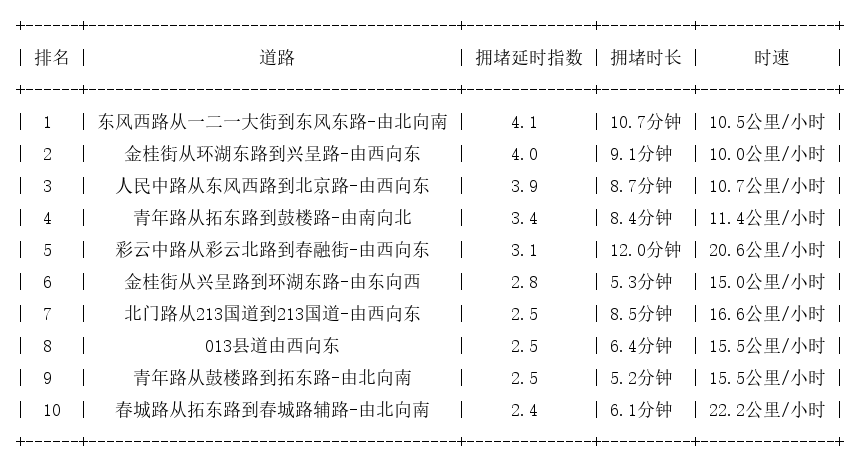 | 排名 | 道路 | 拥堵延时指数 | 拥堵时长 | 时速 |
|---|---|---|---|---|
| 1 | 东风西路从一二一大街到东风东路-由北向南 | 4.1 | 10.7分钟 | 10.5公里/小时 |
| 2 | 金桂街从环湖东路到兴呈路-由西向东 | 4.0 | 9.1分钟 | 10.0公里/小时 |
| 3 | 人民中路从东风西路到北京路-由西向东 | 3.9 | 8.7分钟 | 10.7公里/小时 |
| 4 | 青年路从拓东路到鼓楼路-由南向北 | 3.4 | 8.4分钟 | 11.4公里/小时 |
| 5 | 彩云中路从彩云北路到春融街-由西向东 | 3.1 | 12.0分钟 | 20.6公里/小时 |
| 6 | 金桂街从兴呈路到环湖东路-由东向西 | 2.8 | 5.3分钟 | 15.0公里/小时 |
| 7 | 北门路从213国道到213国道-由西向东 | 2.5 | 8.5分钟 | 16.6公里/小时 |
| 8 | 013县道由西向东 | 2.5 | 6.4分钟 | 15.5公里/小时 |
| 9 | 青年路从鼓楼路到拓东路-由北向南 | 2.5 | 5.2分钟 | 15.5公里/小时 |
| 10 | 春城路从拓东路到春城路辅路-由北向南 | 2.4 | 6.1分钟 | 22.2公里/小时 |